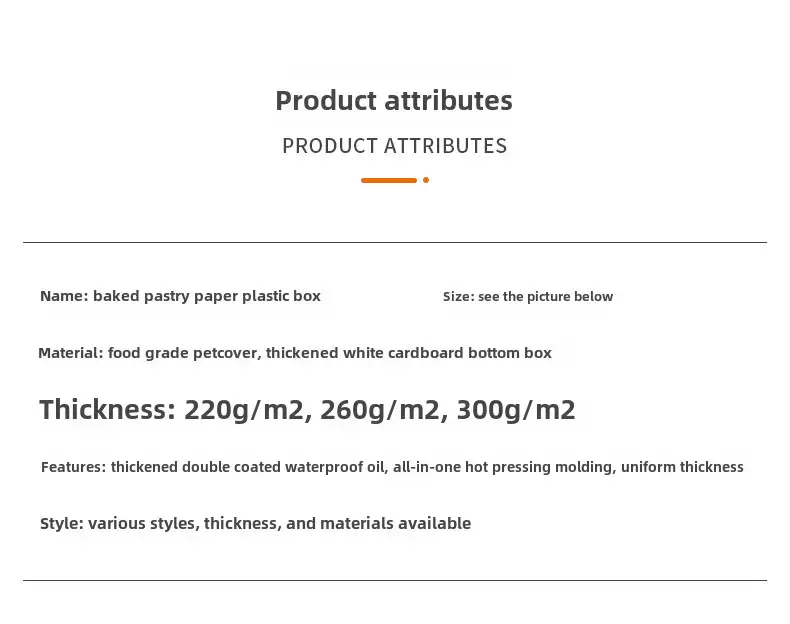 Product attributes

PRODUCT ATTRIBUTES

Name: baked pastry paper plastic box

Size: see the picture below

Material: food grade petcover, thickened white cardboard bottom box

Thickness: 220g/m2, 260g/m2, 300g/m2

Features: thickened double coated waterproof oil, all-in-one hot pressing molding, uniform thickness

Style: various styles, thickness, and materials available